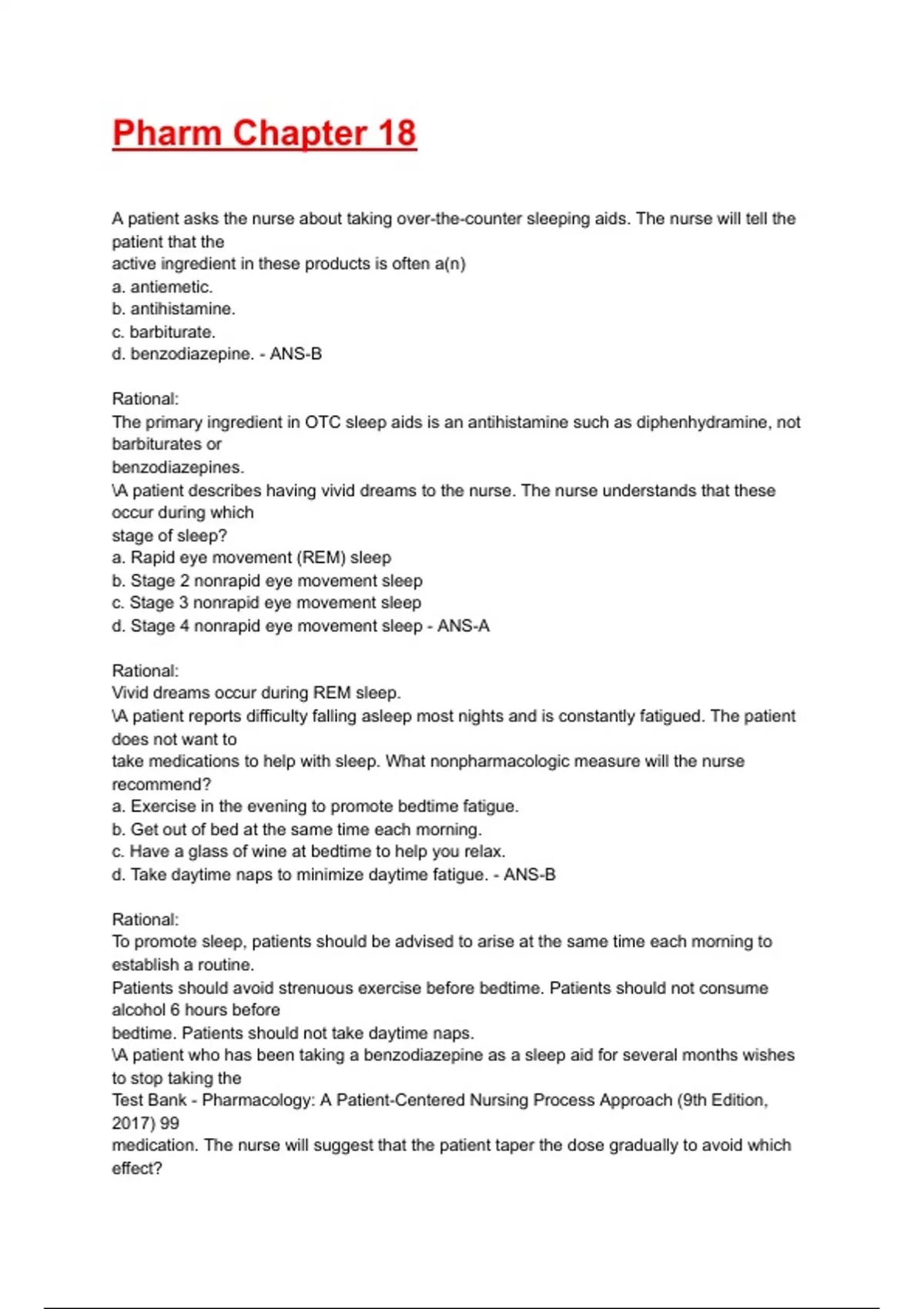 Pharm Chapter 18

A patient asks the nurse about taking over-the-counter sleeping aids. The nurse will tell the patient that the
active ingredient in these products is often a(n)
a. antiemetic.
b. antihistamine.
c. barbiturate.
d. benzodiazepine. - ANS-B

Rational:
The primary ingredient in OTC sleep aids is an antihistamine such as diphenhydramine, not barbiturates or
benzodiazepines.
\A patient describes having vivid dreams to the nurse. The nurse understands that these occur during which
stage of sleep?
a. Rapid eye movement (REM) sleep
b. Stage 2 nonrapid eye movement sleep
c. Stage 3 nonrapid eye movement sleep
d. Stage 4 nonrapid eye movement sleep - ANS-A

Rational:
Vivid dreams occur during REM sleep.
\A patient reports difficulty falling asleep most nights and is constantly fatigued. The patient does not want to
take medications to help with sleep. What nonpharmacologic measure will the nurse recommend?
a. Exercise in the evening to promote bedtime fatigue.
b. Get out of bed at the same time each morning.
c. Have a glass of wine at bedtime to help you relax.
d. Take daytime naps to minimize daytime fatigue. - ANS-B

Rational:
To promote sleep, patients should be advised to arise at the same time each morning to establish a routine.
Patients should avoid strenuous exercise before bedtime. Patients should not consume alcohol 6 hours before
bedtime. Patients should not take daytime naps.
\A patient who has been taking a benzodiazepine as a sleep aid for several months wishes to stop taking the
Test Bank - Pharmacology: A Patient-Centered Nursing Process Approach (9th Edition, 2017) 99
medication. The nurse will suggest that the patient taper the dose gradually to avoid which effect?